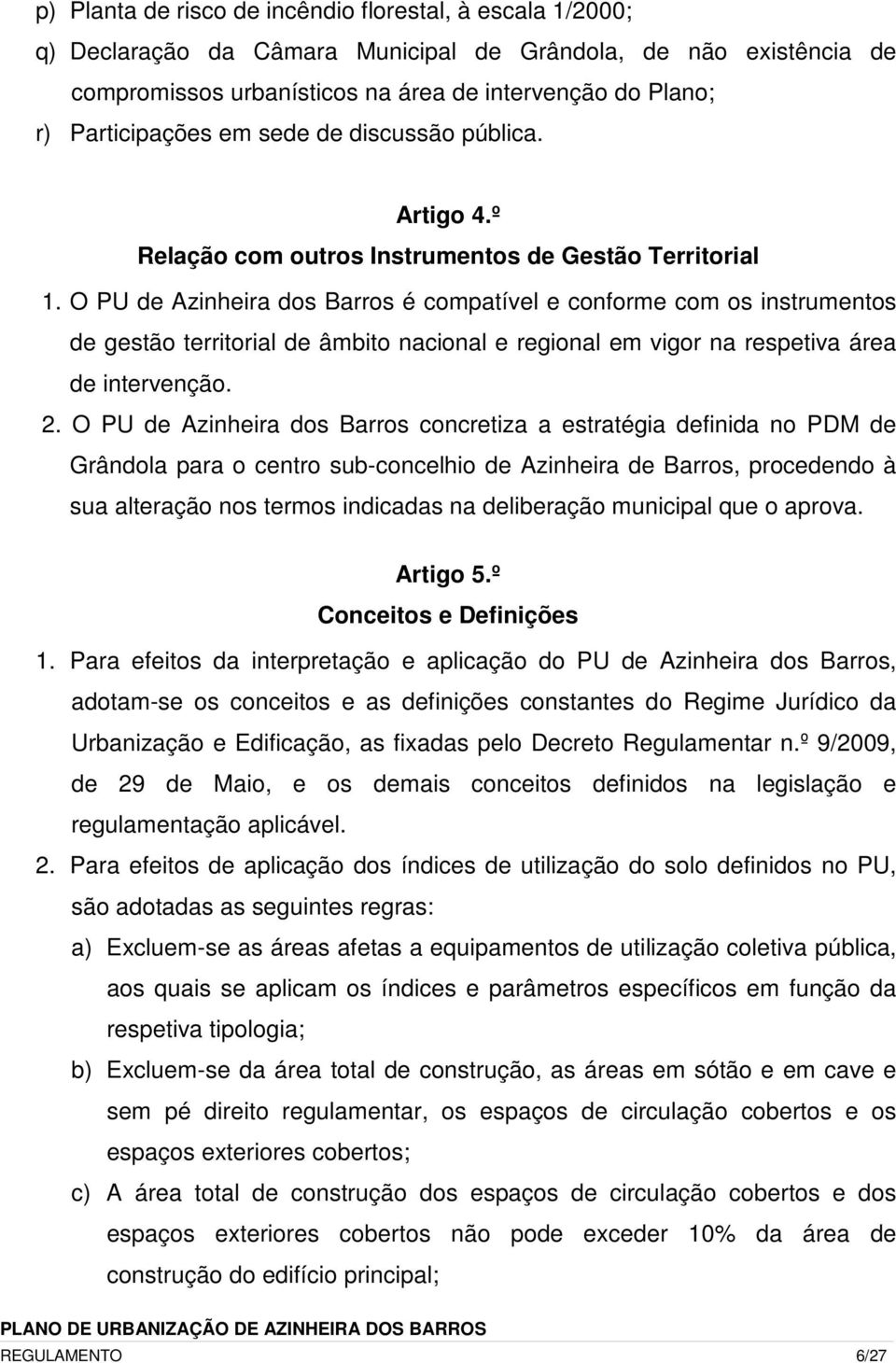 p) Planta de risco de incêndio florestal, à escala 1/2000;

q) Declaração da Câmara Municipal de Grândola, de não existência de compromissos urbanísticos na área de intervenção do Plano;

r) Participações em sede de discussão pública.

Artigo 4.º
Relação com outros Instrumentos de Gestão Territorial

1. O PU de Azinheira dos Barros é compatível e conforme com os instrumentos de gestão territorial de âmbito nacional e regional em vigor na respetiva área de intervenção.

2. O PU de Azinheira dos Barros concretiza a estratégia definida no PDM de Grândola para o centro sub-concelhio de Azinheira de Barros, procedendo à sua alteração nos termos indicadas na deliberação municipal que o aprova.

Artigo 5.º
Conceitos e Definições

1. Para efeitos da interpretação e aplicação do PU de Azinheira dos Barros, adotam-se os conceitos e as definições constantes do Regime Jurídico da Urbanização e Edificação, as fixadas pelo Decreto Regulamentar n.º 9/2009, de 29 de Maio, e os demais conceitos definidos na legislação e regulamentação aplicável.

2. Para efeitos de aplicação dos índices de utilização do solo definidos no PU, são adotadas as seguintes regras:

a) Excluem-se as áreas afetas a equipamentos de utilização coletiva pública, aos quais se aplicam os índices e parâmetros específicos em função da respetiva tipologia;

b) Excluem-se da área total de construção, as áreas em sótão e em cave e sem pé direito regulamentar, os espaços de circulação cobertos e os espaços exteriores cobertos;

c) A área total de construção dos espaços de circulação cobertos e dos espaços exteriores cobertos não pode exceder 10% da área de construção do edifício principal;

PLANO DE URBANIZAÇÃO DE AZINHEIRA DOS BARROS
REGULAMENTO 6/27